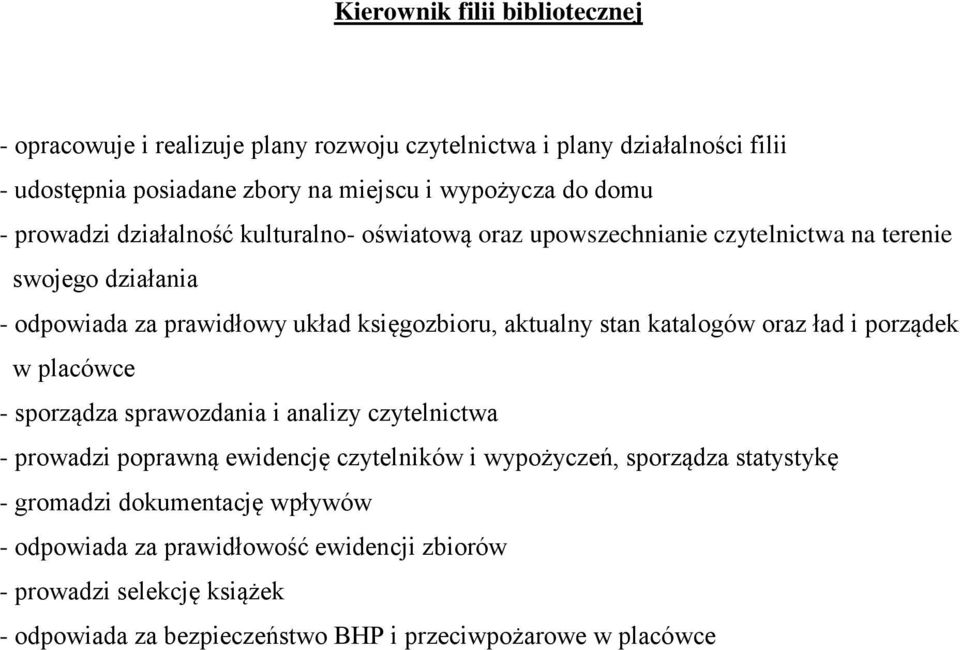 Kierownik filii bibliotecznej

- opracowuje i realizuje plany rozwoju czytelnictwa i plany działalności filii
- udostępnia posiadane zbory na miejscu i wypożycza do domu
- prowadzi działalność kulturalno- oświatową oraz upowszechnianie czytelnictwa na terenie swojego działania
- odpowiada za prawidłowy układ księgozbioru, aktualny stan katalogów oraz ład i porządek w placówce
- sporządza sprawozdania i analizy czytelnictwa
- prowadzi poprawną ewidencję czytelników i wypożyczeń, sporządza statystykę
- gromadzi dokumentację wpływów
- odpowiada za prawidłowość ewidencji zbiorów
- prowadzi selekcję książek
- odpowiada za bezpieczeństwo BHP i przeciwpożarowe w placówce